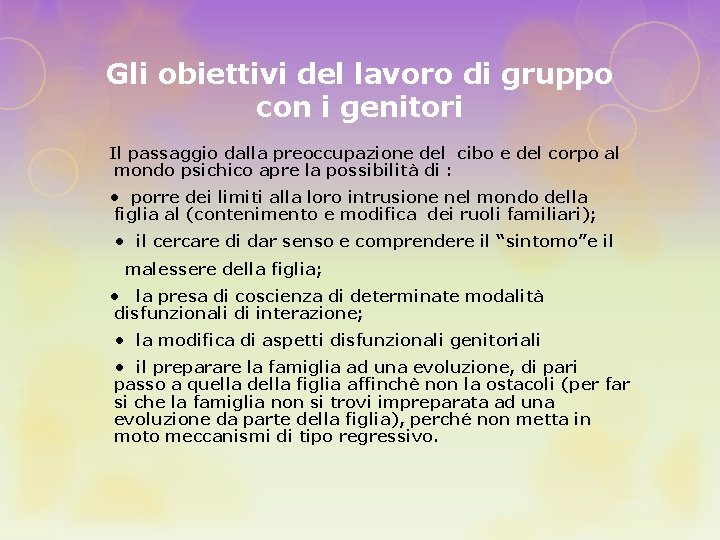 Gli obiettivi del lavoro di gruppo con i genitori

Il passaggio dalla preoccupazione del cibo e del corpo al mondo psichico apre la possibilità di :

• porre dei limiti alla loro intrusione nel mondo della figlia al (contenimento e modifica dei ruoli familiari);

• il cercare di dar senso e comprendere il “sintomo”e il malessere della figlia;

• la presa di coscienza di determinate modalità disfunzionali di interazione;

• la modifica di aspetti disfunzionali genitoriali

• il preparare la famiglia ad una evoluzione, di pari passo a quella della figlia affinchè non la ostacoli (per far si che la famiglia non si trovi impreparata ad una evoluzione da parte della figlia), perché non metta in moto meccanismi di tipo regressivo.